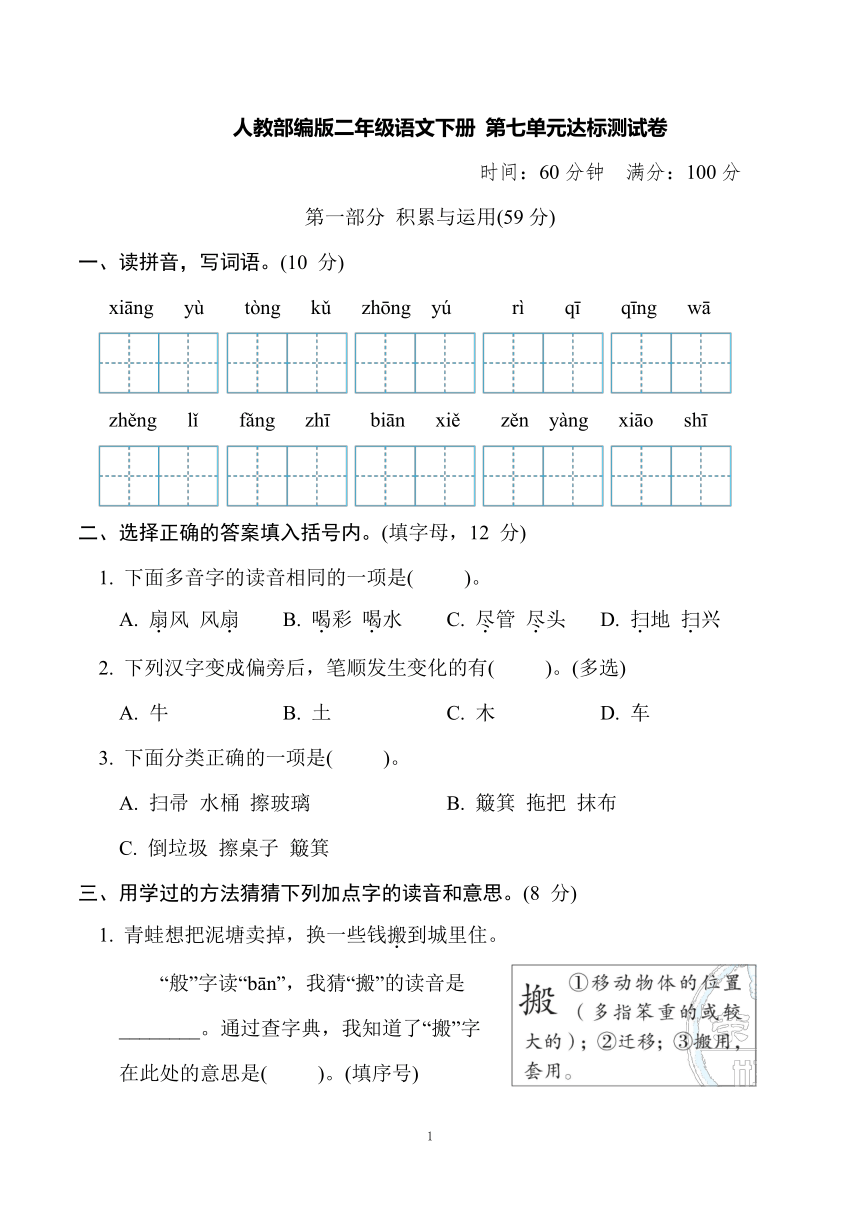 人教部编版二年级语文下册 第七单元达标测试卷

时间：60 分钟 满分：100 分

第一部分 积累与运用(59 分)

一、读拼音，写词语。(10 分)

xiāng yù tòng kǔ zhōng yú rì qī qīng wā

zhěng lǐ fāng zhī biān xiě zěn yàng xiāo shī

二、选择正确的答案填入括号内。(填字母，12 分)

1. 下面多音字的读音相同的一项是( )。

A. 扇风 风扇 B. 喝彩 喝水 C. 尽管 尽头 D. 扫地 扫兴

2. 下列汉字变成偏旁后，笔顺发生变化的有( )。(多选)

A. 牛 B. 土 C. 木 D. 车

3. 下面分类正确的一项是( )。

A. 扫帚 水桶 擦玻璃 B. 簸箕 拖把 抹布

C. 倒垃圾 擦桌子 簸箕

三、用学过的方法猜猜下列加点字的读音和意思。(8 分)

1. 青蛙想把泥塘卖掉，换一些钱搬到城里住。

“般”字读“bān”，我猜“搬”的读音是________。通过查字典，我知道了“搬”字在此处的意思是( )。(填序号)

搬 ①移动物体的位置(多指笨重的或较大的)；②迁移；③搬用，套用。

1